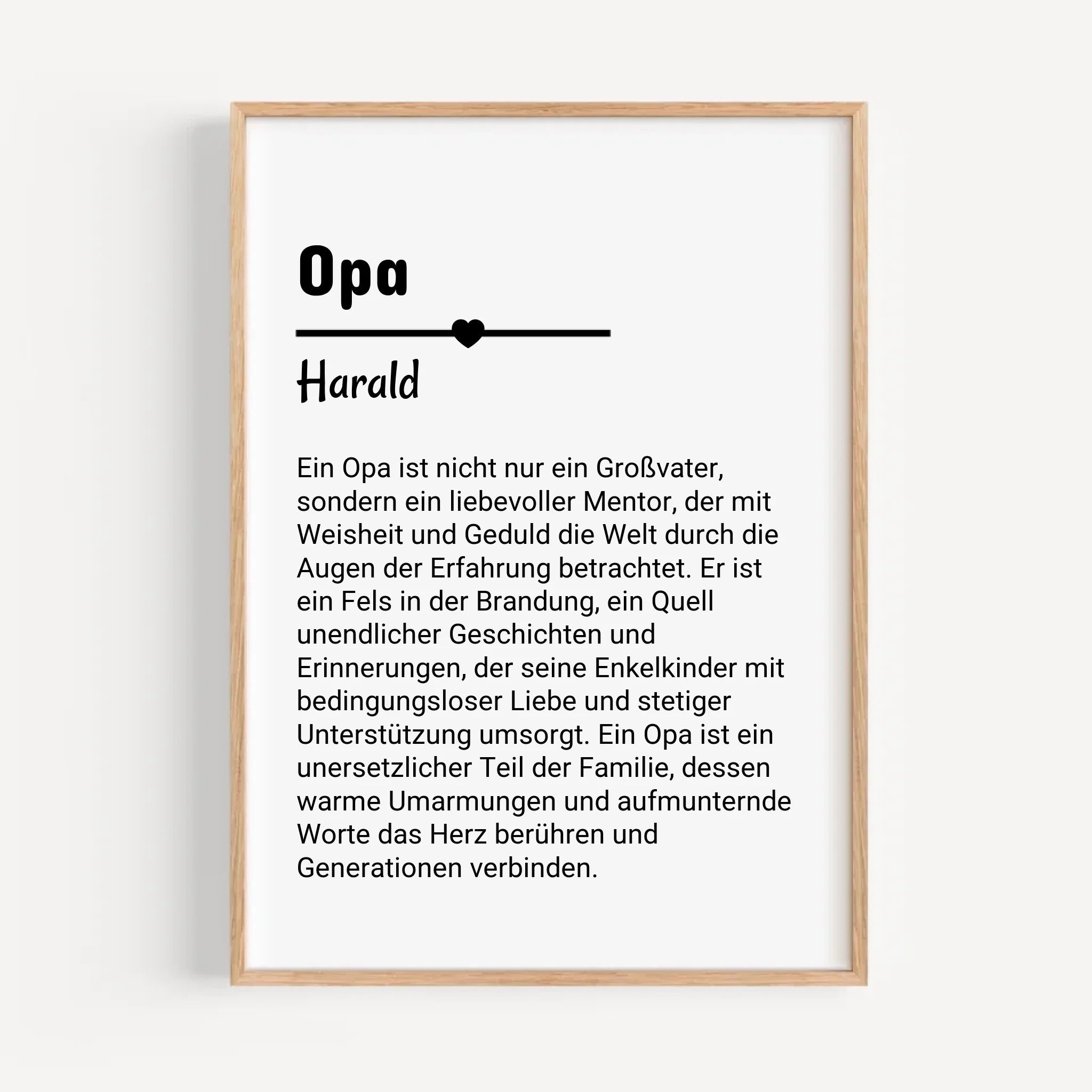 Opa

Harald

Ein Opa ist nicht nur ein Großvater, sondern ein liebevoller Mentor, der mit Weisheit und Geduld die Welt durch die Augen der Erfahrung betrachtet. Er ist ein Fels in der Brandung, ein Quell unendlicher Geschichten und Erinnerungen, der seine Enkelkinder mit bedingungsloser Liebe und stetiger Unterstützung umsorgt. Ein Opa ist ein unersetzlicher Teil der Familie, dessen warme Umarmungen und aufmunternde Worte das Herz berühren und Generationen verbinden.